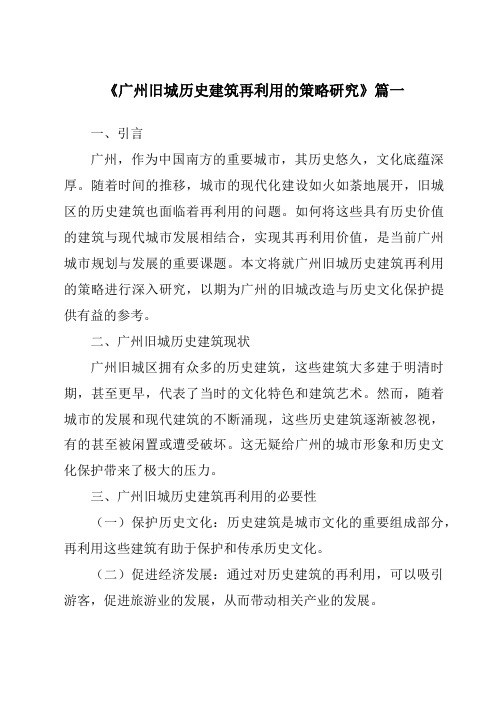 《广州旧城历史建筑再利用的策略研究》篇一

一、引言

广州，作为中国南方的重要城市，其历史悠久，文化底蕴深厚。随着时间的推移，城市的现代化建设如火如荼地展开，旧城区的历史建筑也面临着再利用的问题。如何将这些具有历史价值的建筑与现代城市发展相结合，实现其再利用价值，是当前广州城市规划与发展的重要课题。本文将就广州旧城历史建筑再利用的策略进行深入研究，以期为广州的旧城改造与历史文化保护提供有益的参考。

二、广州旧城历史建筑现状

广州旧城区拥有众多的历史建筑，这些建筑大多建于明清时期，甚至更早，代表了当时的文化特色和建筑艺术。然而，随着城市的发展和现代建筑的不断涌现，这些历史建筑逐渐被忽视，有的甚至被闲置或遭受破坏。这无疑给广州的城市形象和历史文化保护带来了极大的压力。

三、广州旧城历史建筑再利用的必要性

（一）保护历史文化：历史建筑是城市文化的重要组成部分，再利用这些建筑有助于保护和传承历史文化。

（二）促进经济发展：通过对历史建筑的再利用，可以吸引游客，促进旅游业的发展，从而带动相关产业的发展。